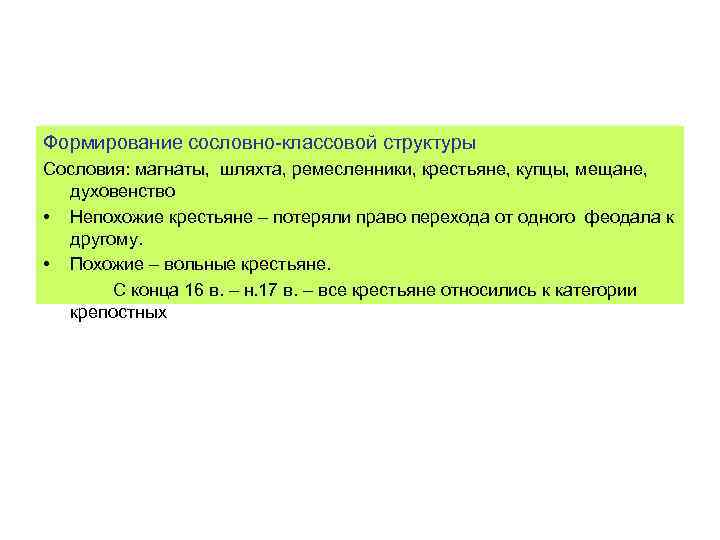 Формирование сословно-классовой структуры

Сословия: магнаты, шляхта, ремесленники, крестьяне, купцы, мещане, духовенство

• Непохожие крестьяне – потеряли право перехода от одного феодала к другому.

• Похожие – вольные крестьяне.

С конца 16 в. – н.17 в. – все крестьяне относились к категории крепостных